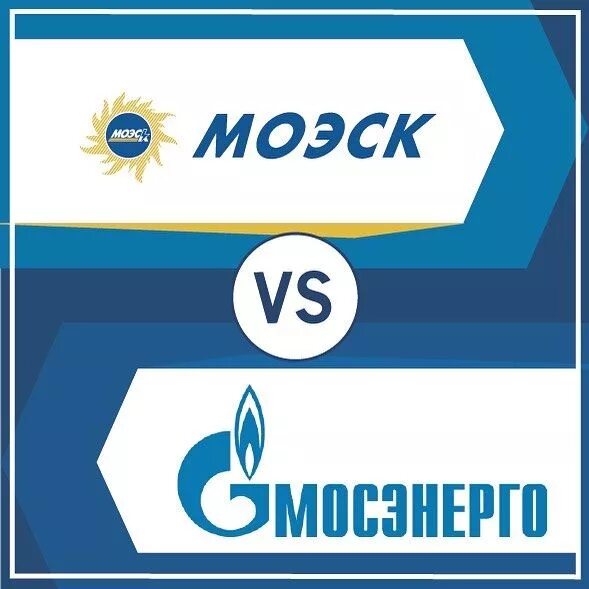 МОЭСК
МОЭСК

VS

МОСЭНЕРГО